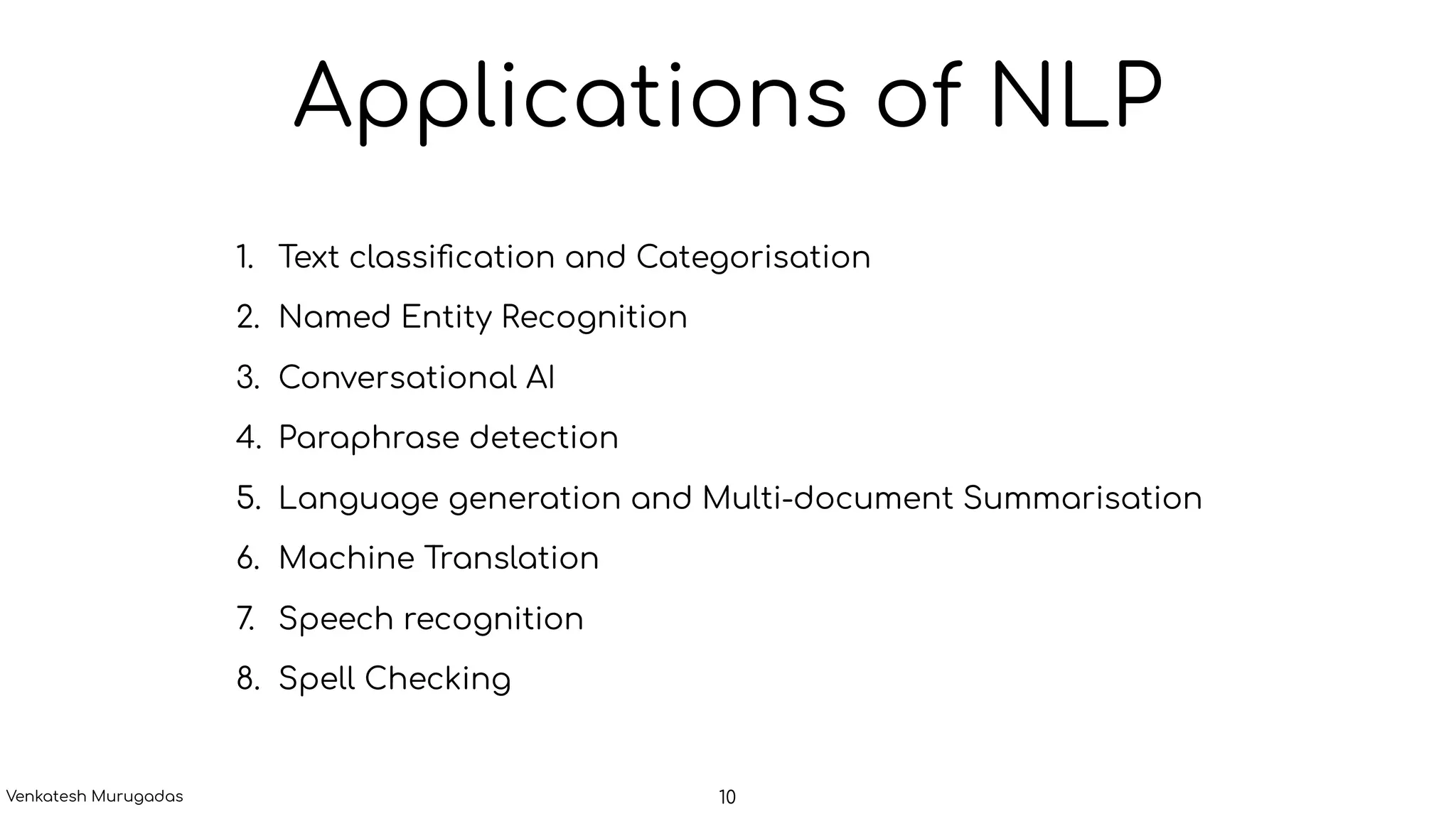 Applications of NLP

1. Text classification and Categorisation
2. Named Entity Recognition
3. Conversational AI
4. Paraphrase detection
5. Language generation and Multi-document Summarisation
6. Machine Translation
7. Speech recognition
8. Spell Checking

Venkatesh Murugadas

10